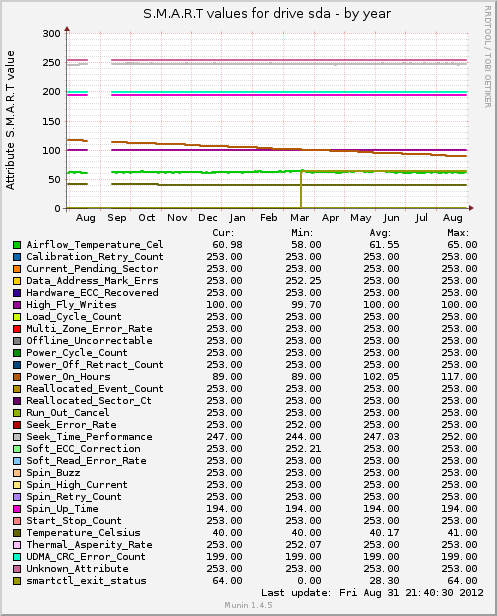 S.M.A.R.T values for drive sda - by year

RRDTOOL / TOBI OETIKER

Attribute S.M.A.R.T value

300
250
200
150
100
50
0

Aug Sep Oct Nov Dec Jan Feb Mar Apr May Jun Jul Aug

| | Cur: | Min: | Avg: | Max: |
|---|---|---|---|---|
| Airflow_Temperature_Cel | 60.98 | 58.00 | 61.55 | 65.00 |
| Calibration_Retry_Count | 253.00 | 253.00 | 253.00 | 253.00 |
| Current_Pending_Sector | 253.00 | 253.00 | 253.00 | 253.00 |
| Data_Address_Mark_Errs | 253.00 | 252.25 | 253.00 | 253.00 |
| Hardware_ECC_Recovered | 253.00 | 253.00 | 253.00 | 253.00 |
| High_Fly_Writes | 100.00 | 99.70 | 100.00 | 100.00 |
| Load_Cycle_Count | 253.00 | 253.00 | 253.00 | 253.00 |
| Multi_Zone_Error_Rate | 253.00 | 253.00 | 253.00 | 253.00 |
| Offline_Uncorrectable | 253.00 | 253.00 | 253.00 | 253.00 |
| Power_Cycle_Count | 253.00 | 253.00 | 253.00 | 253.00 |
| Power_Off_Retract_Count | 253.00 | 253.00 | 253.00 | 253.00 |
| Power_On_Hours | 89.00 | 89.00 | 102.05 | 117.00 |
| Reallocated_Event_Count | 253.00 | 253.00 | 253.00 | 253.00 |
| Reallocated_Sector_Ct | 253.00 | 253.00 | 253.00 | 253.00 |
| Run_Out_Cancel | 253.00 | 253.00 | 253.00 | 253.00 |
| Seek_Error_Rate | 253.00 | 252.00 | 253.00 | 253.00 |
| Seek_Time_Performance | 247.00 | 244.00 | 247.03 | 252.00 |
| Soft_ECC_Correction | 253.00 | 252.21 | 253.00 | 253.00 |
| Soft_Read_Error_Rate | 253.00 | 253.00 | 253.00 | 253.00 |
| Spin_Buzz | 253.00 | 253.00 | 253.00 | 253.00 |
| Spin_High_Current | 253.00 | 253.00 | 253.00 | 253.00 |
| Spin_Retry_Count | 253.00 | 253.00 | 253.00 | 253.00 |
| Spin_Up_Time | 194.00 | 194.00 | 194.00 | 194.00 |
| Start_Stop_Count | 253.00 | 253.00 | 253.00 | 253.00 |
| Temperature_Celsius | 40.00 | 40.00 | 40.17 | 41.00 |
| Thermal_Asperity_Rate | 253.00 | 252.07 | 253.00 | 253.00 |
| UDMA_CRC_Error_Count | 199.00 | 199.00 | 199.00 | 199.00 |
| Unknown_Attribute | 253.00 | 253.00 | 253.00 | 253.00 |
| smartctl_exit_status | 64.00 | 0.00 | 28.30 | 64.00 |

Last update: Fri Aug 31 21:40:30 2012

Munin 1.4.5